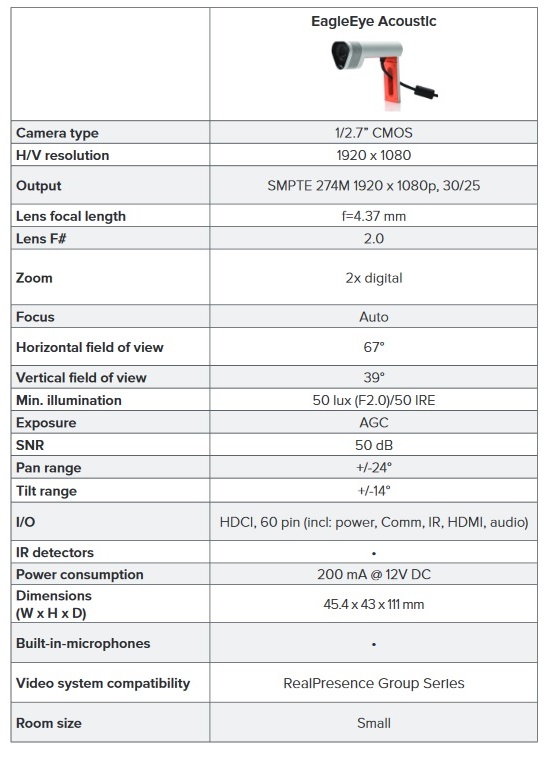 | | EagleEye Acoustic |
|---|---|
| Camera type | 1/2.7" CMOS |
| H/V resolution | 1920 x 1080 |
| Output | SMPTE 274M 1920 x 1080p, 30/25 |
| Lens focal length | f=4.37 mm |
| Lens F# | 2.0 |
| Zoom | 2x digital |
| Focus | Auto |
| Horizontal field of view | 67° |
| Vertical field of view | 39° |
| Min. illumination | 50 lux (F2.0)/50 IRE |
| Exposure | AGC |
| SNR | 50 dB |
| Pan range | +/-24° |
| Tilt range | +/-14° |
| I/O | HDCI, 60 pin (incl: power, Comm, IR, HDMI, audio) |
| IR detectors | • |
| Power consumption | 200 mA @ 12V DC |
| Dimensions (W x H x D) | 45.4 x 43 x 111 mm |
| Built-in-microphones | • |
| Video system compatibility | RealPresence Group Series |
| Room size | Small |